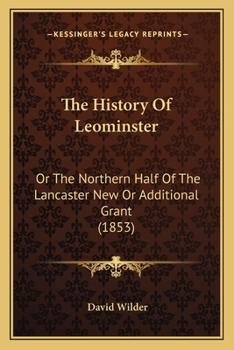 —KESSINGER'S LEGACY REPRINTS—

The History Of Leominster

Or The Northern Half Of The Lancaster New Or Additional Grant (1853)

David Wilder